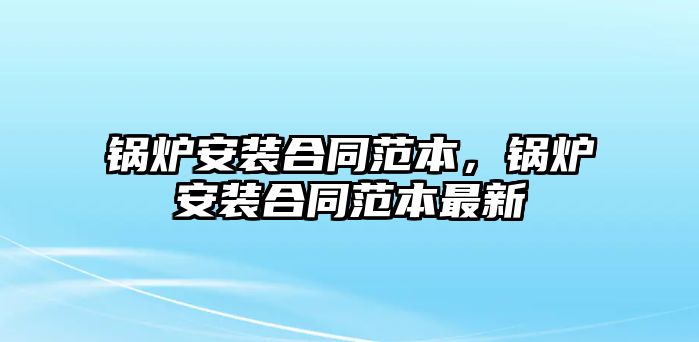 锅炉安装合同范本，锅炉安装合同范本最新